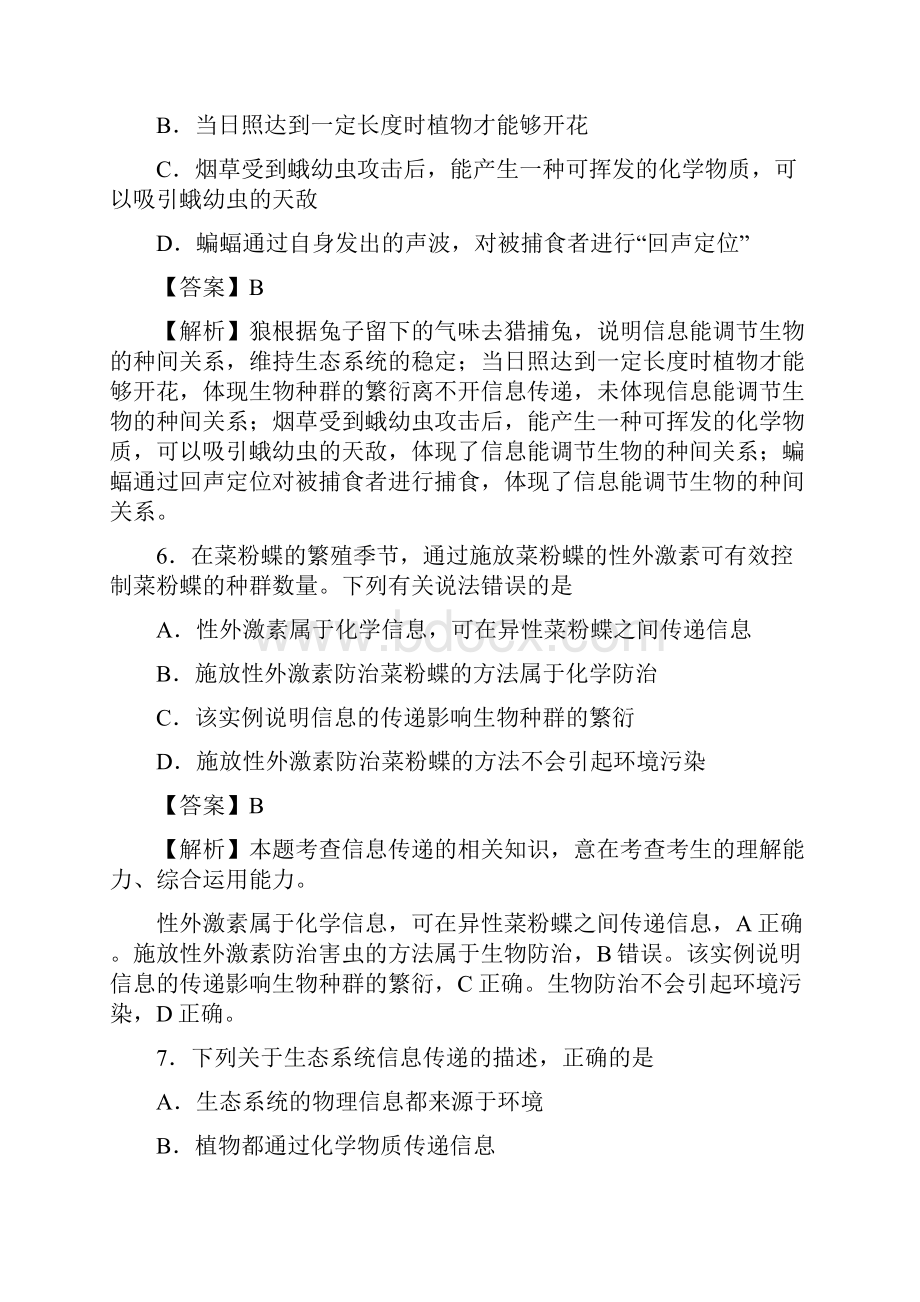 B．当日照达到一定长度时植物才能够开花

C．烟草受到蛾幼虫攻击后，能产生一种可挥发的化学物质，可以吸引蛾幼虫的天敌

D．蝙蝠通过自身发出的声波，对被捕食者进行“回声定位”

【答案】B

【解析】狼根据兔子留下的气味去猎捕兔，说明信息能调节生物的种间关系，维持生态系统的稳定；当日照达到一定长度时植物才能够开花，体现生物种群的繁衍离不开信息传递，未体现信息能调节生物的种间关系；烟草受到蛾幼虫攻击后，能产生一种可挥发的化学物质，可以吸引蛾幼虫的天敌，体现了信息能调节生物的种间关系；蝙蝠通过回声定位对被捕食者进行捕食，体现了信息能调节生物的种间关系。

6．在菜粉蝶的繁殖季节，通过施放菜粉蝶的性外激素可有效控制菜粉蝶的种群数量。下列有关说法错误的是

A．性外激素属于化学信息，可在异性菜粉蝶之间传递信息

B．施放性外激素防治菜粉蝶的方法属于化学防治

C．该实例说明信息的传递影响生物种群的繁衍

D．施放性外激素防治菜粉蝶的方法不会引起环境污染

【答案】B

【解析】本题考查信息传递的相关知识，意在考查考生的理解能力、综合运用能力。

性外激素属于化学信息，可在异性菜粉蝶之间传递信息，A 正确。施放性外激素防治害虫的方法属于生物防治，B 错误。该实例说明信息的传递影响生物种群的繁衍，C 正确。生物防治不会引起环境污染，D 正确。

7．下列关于生态系统信息传递的描述，正确的是

A．生态系统的物理信息都来源于环境

B．植物都通过化学物质传递信息